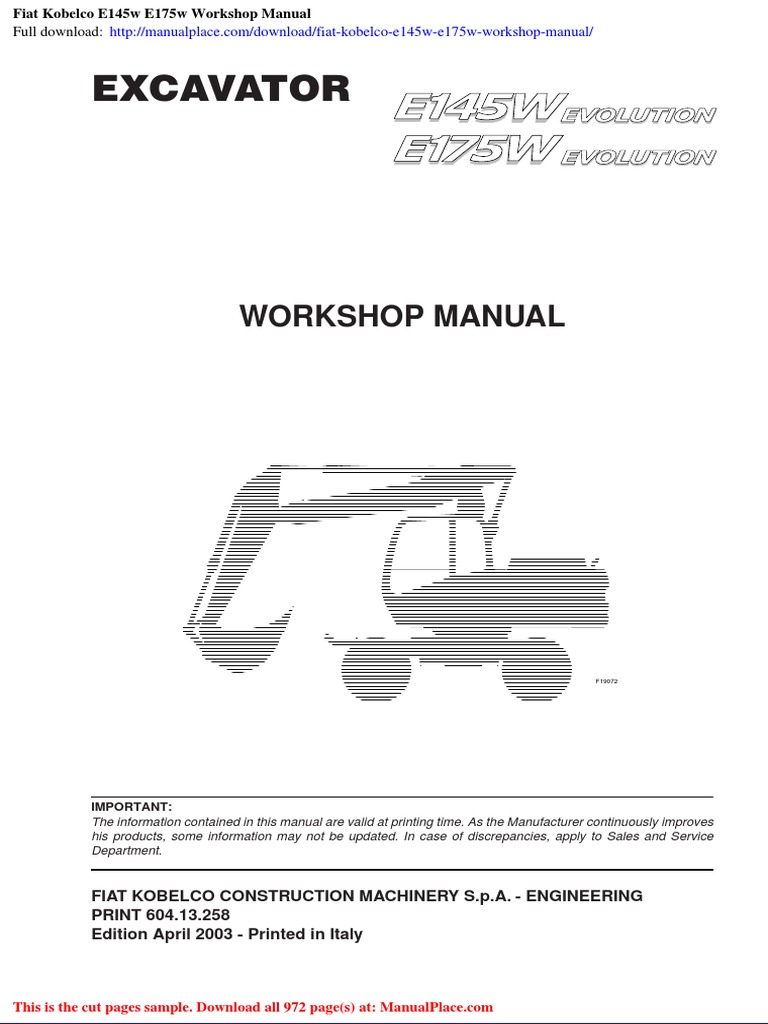 Fiat Kobelco E145w E175w Workshop Manual
Full download: http://manualplace.com/download/fiat-kobelco-e145w-e175w-workshop-manual/

EXCAVATOR

E145W EVOLUTION
E175W EVOLUTION

WORKSHOP MANUAL

F19072

IMPORTANT:
The information contained in this manual are valid at printing time. As the Manufacturer continuously improves his products, some information may not be updated. In case of discrepancies, apply to Sales and Service Department.

FIAT KOBELCO CONSTRUCTION MACHINERY S.p.A. - ENGINEERING
PRINT 604.13.258
Edition April 2003 - Printed in Italy

This is the cut pages sample. Download all 972 page(s) at: ManualPlace.com